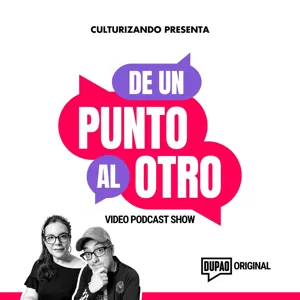 CULTURIZANDO PRESENTA

DE UN
PUNTO
AL OTRO

VIDEO PODCAST SHOW

DUPAO ORIGINAL